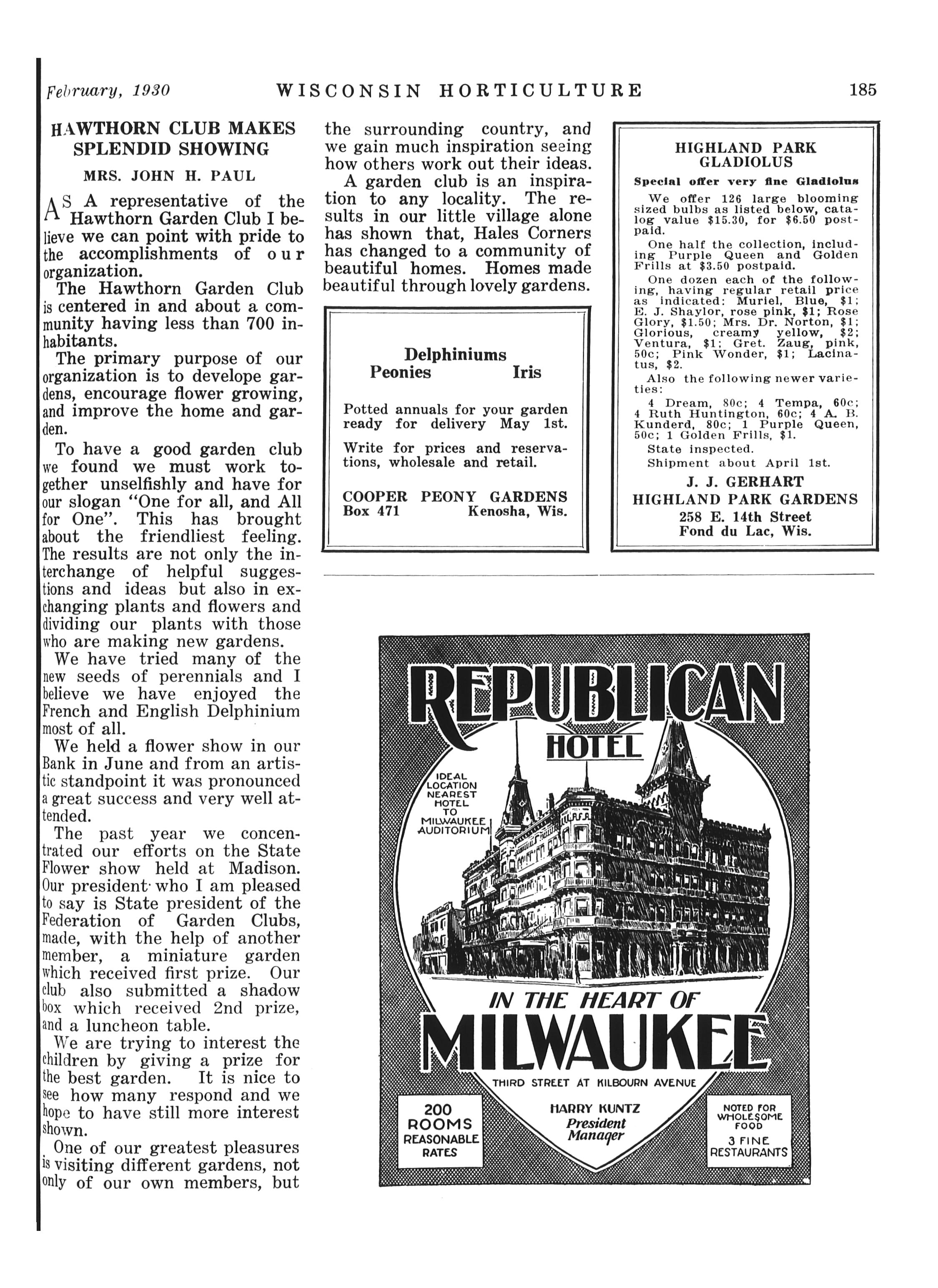 February, 1930 WISCONSIN HORTICULTURE 185

HAWTHORN CLUB MAKES SPLENDID SHOWING

MRS. JOHN H. PAUL

AS A representative of the Hawthorn Garden Club I believe we can point with pride to the accomplishments of our organization.

The Hawthorn Garden Club is centered in and about a community having less than 700 inhabitants.

The primary purpose of our organization is to develope gardens, encourage flower growing, and improve the home and garden.

To have a good garden club we found we must work together unselfishly and have for our slogan "One for all, and All for One". This has brought about the friendliest feeling. The results are not only the interchange of helpful suggestions and ideas but also in exchanging plants and flowers and dividing our plants with those who are making new gardens.

We have tried many of the new seeds of perennials and I believe we have enjoyed the French and English Delphinium most of all.

We held a flower show in our Bank in June and from an artistic standpoint it was pronounced a great success and very well attended.

The past year we concentrated our efforts on the State Flower show held at Madison. Our president who I am pleased to say is State president of the Federation of Garden Clubs, made, with the help of another member, a miniature garden which received first prize. Our club also submitted a shadow box which received 2nd prize, and a luncheon table.

We are trying to interest the children by giving a prize for the best garden. It is nice to see how many respond and we hope to have still more interest shown.

One of our greatest pleasures is visiting different gardens, not only of our own members, but the surrounding country, and we gain much inspiration seeing how others work out their ideas.

A garden club is an inspiration to any locality. The results in our little village alone has shown that, Hales Corners has changed to a community of beautiful homes. Homes made beautiful through lovely gardens.

Delphiniums
Peonies Iris

Potted annuals for your garden ready for delivery May 1st.

Write for prices and reservations, wholesale and retail.

COOPER PEONY GARDENS
Box 471 Kenosha, Wis.

HIGHLAND PARK GLADIOLUS

Special offer very fine Gladiolus

We offer 126 large blooming sized bulbs as listed below, catalog value \$15.30, for \$6.50 postpaid.

One half the collection, including Purple Queen and Golden Frills at \$3.50 postpaid.

One dozen each of the following, having regular retail price as indicated: Muriel, Blue, \$1; E. J. Shaylor, rose pink, \$1; Rose Glory, \$1.50; Mrs. Dr. Norton, \$1; Glorious, creamy yellow, \$2; Ventura, \$1; Gret. Zaug, pink, 50c; Pink Wonder, \$1; Lacinatus, \$2.

Also the following newer varieties:

4 Dream, 80c; 4 Tempa, 60c; 4 Ruth Huntington, 60c; 4 A. B. Kunderd, 80c; 1 Purple Queen, 50c; 1 Golden Frills, \$1.

State inspected.

Shipment about April 1st.

J. J. GERHART
HIGHLAND PARK GARDENS
258 E. 14th Street
Fond du Lac, Wis.

REPUBLICAN HOTEL

IDEAL LOCATION NEAREST HOTEL TO MILWAUKEE AUDITORIUM

IN THE HEART OF MILWAUKEE

THIRD STREET AT KILBOURN AVENUE

200 ROOMS REASONABLE RATES

HARRY KUNTZ
President
Manager

NOTED FOR WHOLESOME FOOD
3 FINE RESTAURANTS